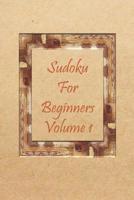 Sudoku
For
Beginners
Volume 1